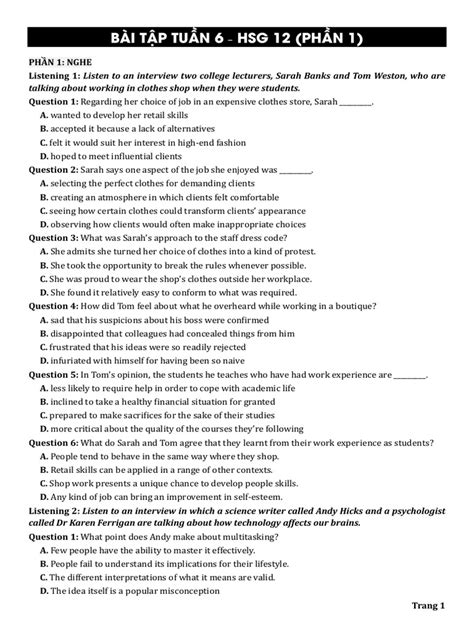 BÀI TẬP TUẦN 6 – HSG 12 (PHẦN 1)

PHẦN 1: NGHE

Listening 1: Listen to an interview two college lecturers, Sarah Banks and Tom Weston, who are talking about working in clothes shop when they were students.

Question 1: Regarding her choice of job in an expensive clothes store, Sarah ________.
A. wanted to develop her retail skills
B. accepted it because a lack of alternatives
C. felt it would suit her interest in high-end fashion
D. hoped to meet influential clients

Question 2: Sarah says one aspect of the job she enjoyed was ________.
A. selecting the perfect clothes for demanding clients
B. creating an atmosphere in which clients felt comfortable
C. seeing how certain clothes could transform clients' appearance
D. observing how clients would often make inappropriate choices

Question 3: What was Sarah's approach to the staff dress code?
A. She admits she turned her choice of clothes into a kind of protest.
B. She took the opportunity to break the rules whenever possible.
C. She was proud to wear the shop's clothes outside her workplace.
D. She found it relatively easy to conform to what was required.

Question 4: How did Tom feel about what he overheard while working in a boutique?
A. sad that his suspicions about his boss were confirmed
B. disappointed that colleagues had concealed things from him
C. frustrated that his ideas were so readily rejected
D. infuriated with himself for having been so naive

Question 5: In Tom's opinion, the students he teaches who have had work experience are ________.
A. less likely to require help in order to cope with academic life
B. inclined to take a healthy financial situation for granted
C. prepared to make sacrifices for the sake of their studies
D. more critical about the quality of the courses they're following

Question 6: What do Sarah and Tom agree that they learnt from their work experience as students?
A. People tend to behave in the same way where they shop.
B. Retail skills can be applied in a range of other contexts.
C. Shop work presents a unique chance to develop people skills.
D. Any kind of job can bring an improvement in self-esteem.

Listening 2: Listen to an interview in which a science writer called Andy Hicks and a psychologist called Dr Karen Ferrigan are talking about how technology affects our brains.

Question 1: What point does Andy make about multitasking?
A. Few people have the ability to master it effectively.
B. People fail to understand its implications for their lifestyle.
C. The different interpretations of what it means are valid.
D. The idea itself is a popular misconception

Trang 1